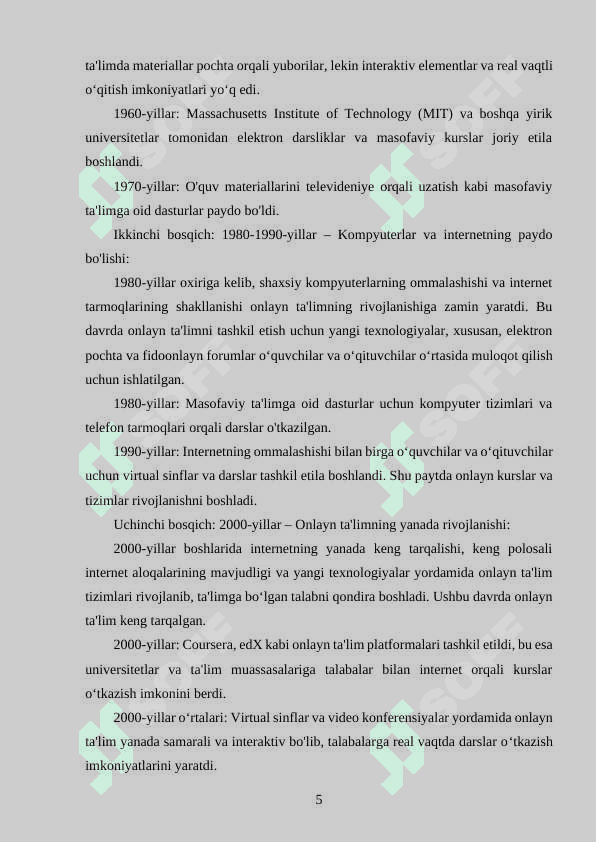 ta'limda materiallar pochta orqali yuborilar, lekin interaktiv elementlar va real vaqtli o‘qitish imkoniyatlari yo‘q edi.

1960-yillar: Massachusetts Institute of Technology (MIT) va boshqa yirik universitetlar tomonidan elektron darsliklar va masofaviy kurslar joriy etila boshlandi.

1970-yillar: O'quv materiallarini televideniye orqali uzatish kabi masofaviy ta'limga oid dasturlar paydo bo'ldi.

Ikkinchi bosqich: 1980-1990-yillar – Kompyuterlar va internetning paydo bo'lishi:

1980-yillar oxiriga kelib, shaxsiy kompyuterlarning ommalashishi va internet tarmoqlarining shakllanishi onlayn ta'limning rivojlanishiga zamin yaratdi. Bu davrda onlayn ta'limni tashkil etish uchun yangi texnologiyalar, xususan, elektron pochta va fidoonlayn forumlar o‘quvchilar va o‘qituvchilar o‘rtasida muloqot qilish uchun ishlatilgan.

1980-yillar: Masofaviy ta'limga oid dasturlar uchun kompyuter tizimlari va telefon tarmoqlari orqali darslar o'tkazilgan.

1990-yillar: Internetning ommalashishi bilan birga o‘quvchilar va o‘qituvchilar uchun virtual sinflar va darslar tashkil etila boshlandi. Shu paytda onlayn kurslar va tizimlar rivojlanishni boshladi.

Uchinchi bosqich: 2000-yillar – Onlayn ta'limning yanada rivojlanishi:

2000-yillar boshlarida internetning yanada keng tarqalishi, keng polosali internet aloqalarining mavjudligi va yangi texnologiyalar yordamida onlayn ta'lim tizimlari rivojlanib, ta'limga bo‘lgan talabni qondira boshladi. Ushbu davrda onlayn ta'lim keng tarqalgan.

2000-yillar: Coursera, edX kabi onlayn ta'lim platformalari tashkil etildi, bu esa universitetlar va ta'lim muassasalariga talabalar bilan internet orqali kurslar o‘tkazish imkonini berdi.

2000-yillar o‘rtalari: Virtual sinflar va video konferensiyalar yordamida onlayn ta'lim yanada samarali va interaktiv bo'lib, talabalarga real vaqtda darslar o‘tkazish imkoniyatlarini yaratdi.

5